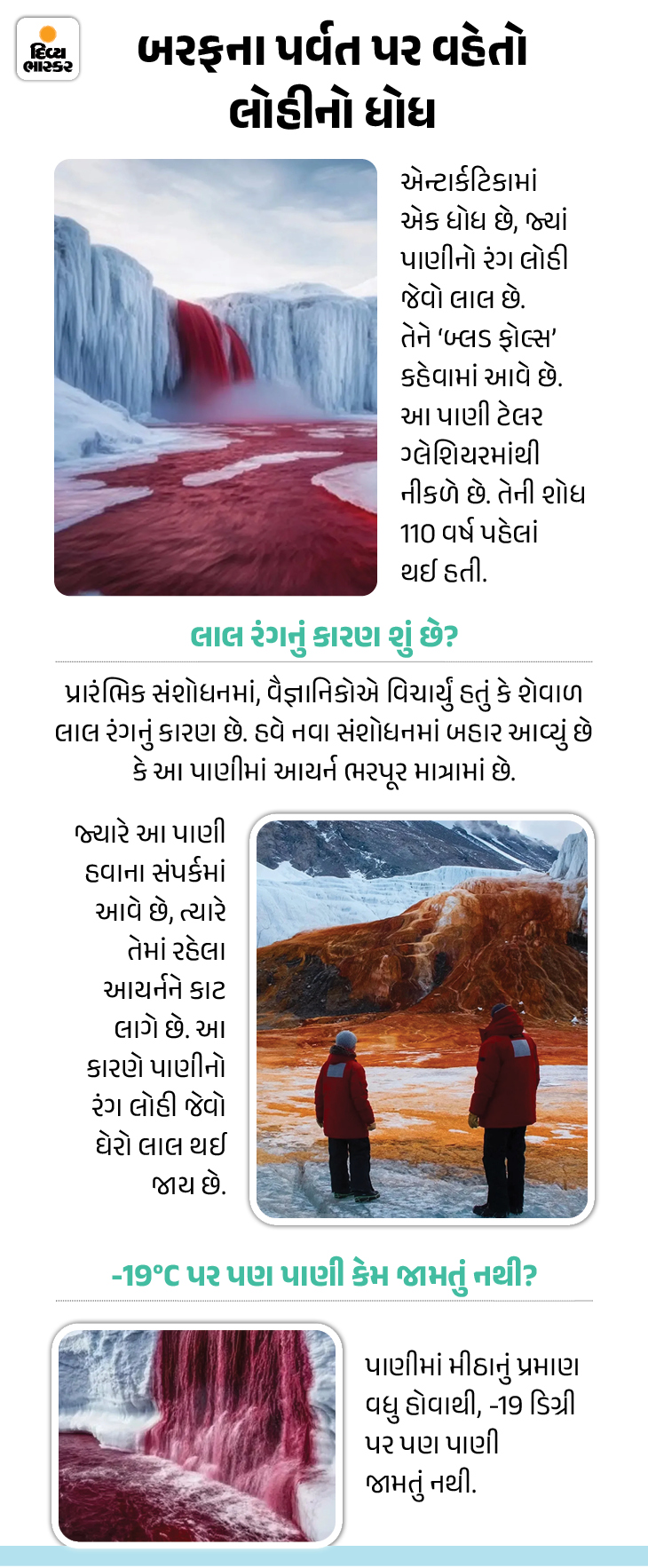 દિવ્ય ભાસ્કર

બરફના પર્વત પર વહેતો લોહીનો ધોધ

એન્ટાર્કટિકામાં એક ધોધ છે, જ્યાં પાણીનો રંગ લોહી જેવો લાલ છે. તેને 'બ્લડ ફોલ્સ' કહેવામાં આવે છે. આ પાણી ટેલર ગ્લેશિયરમાંથી નીકળે છે. તેની શોધ 110 વર્ષ પહેલાં થઈ હતી.

લાલ રંગનું કારણ શું છે?

પ્રારંભિક સંશોધનમાં, વૈજ્ઞાનિકોએ વિચાર્યું હતું કે શેવાળ લાલ રંગનું કારણ છે. હવે નવા સંશોધનમાં બહાર આવ્યું છે કે આ પાણીમાં આયર્ન ભરપૂર માત્રામાં છે.

જ્યારે આ પાણી હવાના સંપર્કમાં આવે છે, ત્યારે તેમાં રહેલા આયર્નને કાટ લાગે છે. આ કારણે પાણીનો રંગ લોહી જેવો ઘેરો લાલ થઈ જાય છે.

-19°C પર પણ પાણી કેમ જામતું નથી?

પાણીમાં મીઠાનું પ્રમાણ વધુ હોવાથી, -19 ડિગ્રી પર પણ પાણી જામતું નથી.